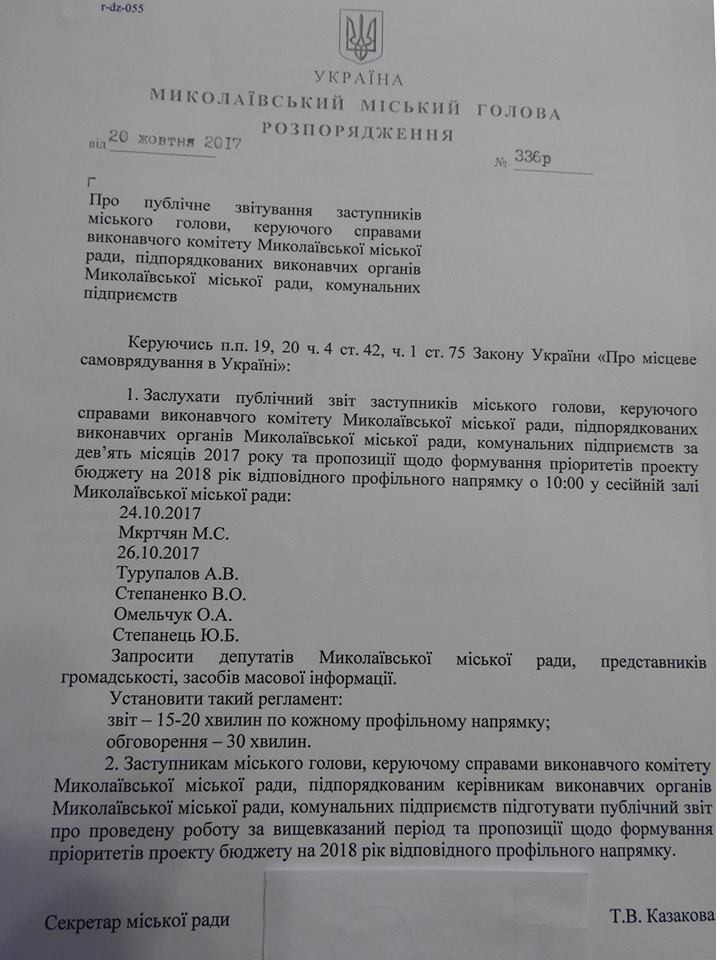 r-dz-055

УКРАЇНА
МИКОЛАЇВСЬКИЙ МІСЬКИЙ ГОЛОВА
РОЗПОРЯДЖЕННЯ

від 20 жовтня 2017 № 336р

Про публічне звітування заступників міського голови, керуючого справами виконавчого комітету Миколаївської міської ради, підпорядкованих виконавчих органів Миколаївської міської ради, комунальних підприємств

Керуючись п.п. 19, 20 ч. 4 ст. 42, ч. 1 ст. 75 Закону України «Про місцеве самоврядування в Україні»:

1. Заслухати публічний звіт заступників міського голови, керуючого справами виконавчого комітету Миколаївської міської ради, підпорядкованих виконавчих органів Миколаївської міської ради, комунальних підприємств за дев'ять місяців 2017 року та пропозиції щодо формування пріоритетів проекту бюджету на 2018 рік відповідного профільного напрямку о 10:00 у сесійній залі Миколаївської міської ради:
24.10.2017
Мкртчян М.С.
26.10.2017
Турупалов А.В.
Степаненко В.О.
Омельчук О.А.
Степанець Ю.Б.
Запросити депутатів Миколаївської міської ради, представників громадськості, засобів масової інформації.
Установити такий регламент:
звіт – 15-20 хвилин по кожному профільному напрямку;
обговорення – 30 хвилин.
2. Заступникам міського голови, керуючому справами виконавчого комітету Миколаївської міської ради, підпорядкованим керівникам виконавчих органів Миколаївської міської ради, комунальних підприємств підготувати публічний звіт про проведену роботу за вищевказаний період та пропозиції щодо формування пріоритетів проекту бюджету на 2018 рік відповідного профільного напрямку.

Секретар міської ради Т.В. Казакова